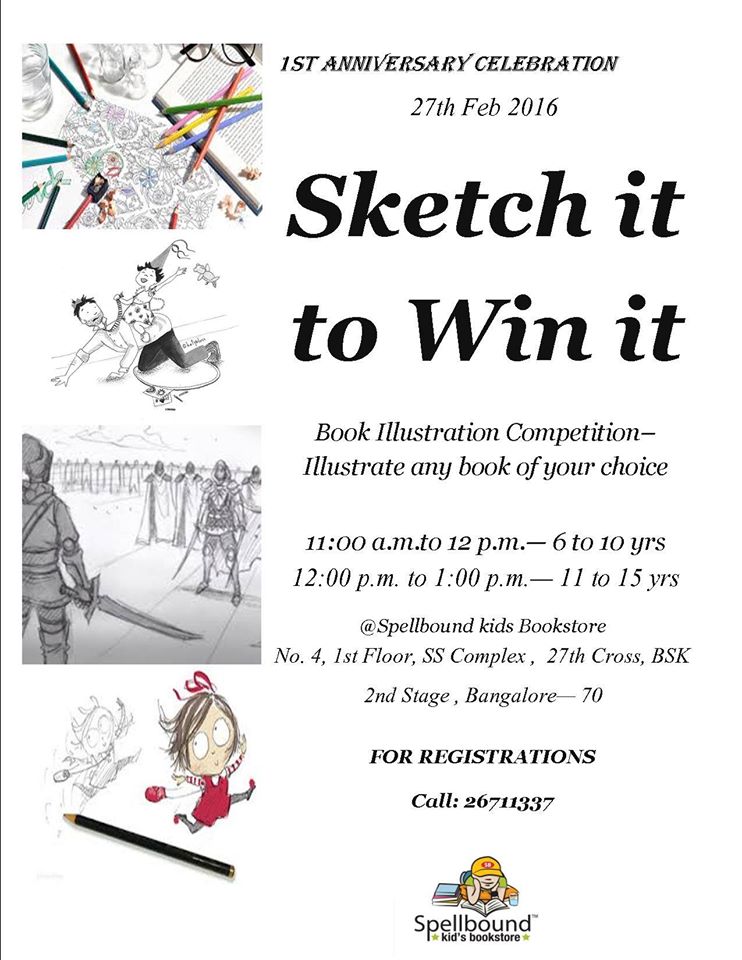 1ST ANNIVERSARY CELEBRATION

27th Feb 2016

Sketch it to Win it

Book Illustration Competition– Illustrate any book of your choice

11:00 a.m.to 12 p.m.— 6 to 10 yrs
12:00 p.m. to 1:00 p.m.— 11 to 15 yrs

@Spellbound kids Bookstore
No. 4, 1st Floor, SS Complex , 27th Cross, BSK
2nd Stage , Bangalore— 70

FOR REGISTRATIONS

Call: 26711337

Spellbound™
kid's bookstore